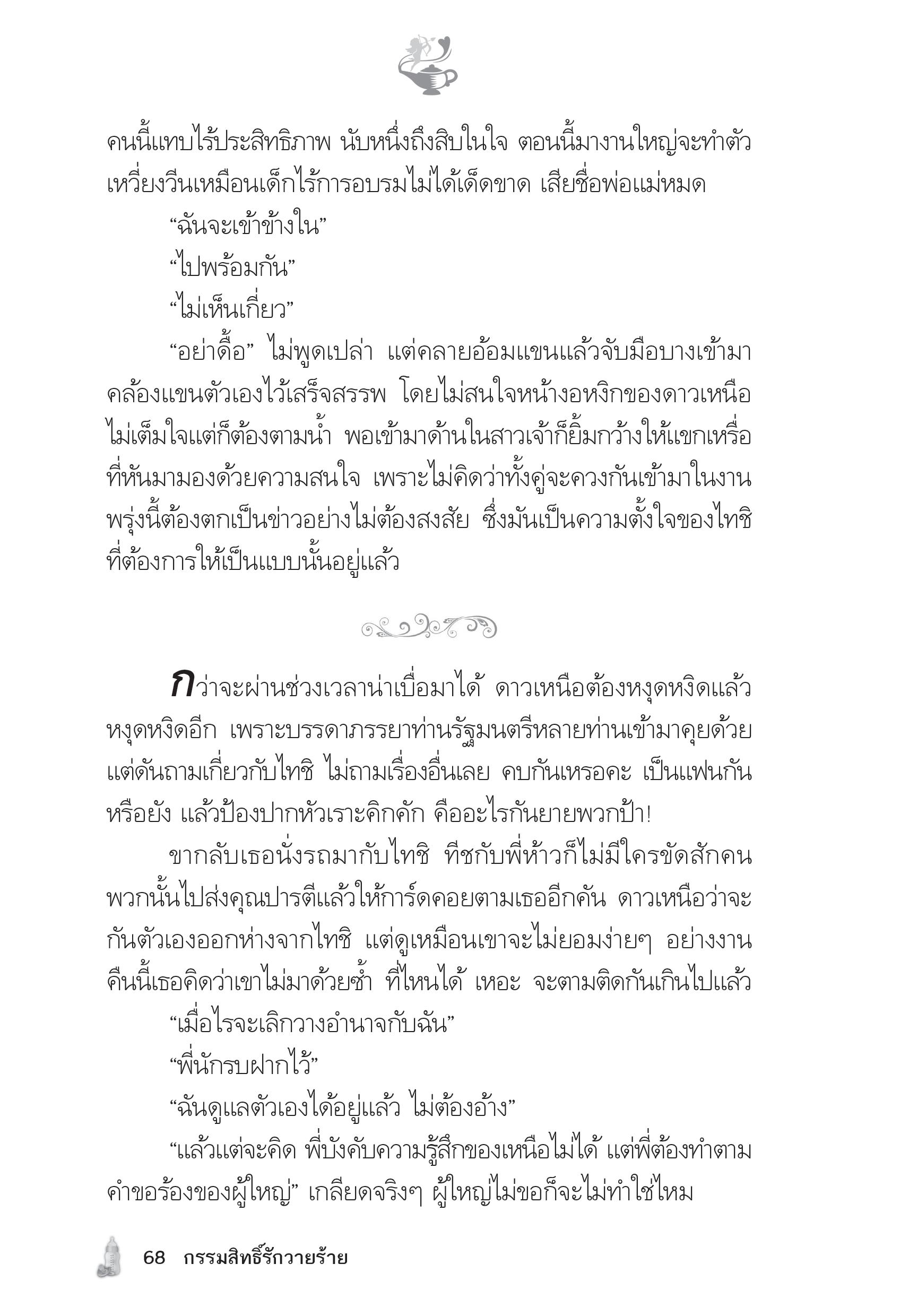 คนนี้แทบไร้ประสิทธิภาพ นับหนึ่งถึงสิบในใจ ตอนนี้มางานใหญ่จะทำตัวเหวี่ยงวีนเหมือนเด็กไร้การอบรมไม่ได้เด็ดขาด เสียชื่อพ่อแม่หมด

“ฉันจะเข้าข้างใน”

“ไปพร้อมกัน”

“ไม่เห็นเกี่ยว”

“อย่าดื้อ” ไม่พูดเปล่า แต่คลายอ้อมแขนแล้วจับมือบางเข้ามาคล้องแขนตัวเองไว้เสร็จสรรพ โดยไม่สนใจหน้างอหงิกของดาวเหนือ ไม่เต็มใจแต่ก็ต้องตามน้ำ พอเข้ามาด้านในสาวเจ้าก็ยิ้มกว้างให้แขกเหรื่อที่หันมามองด้วยความสนใจ เพราะไม่คิดว่าทั้งคู่จะควงกันเข้ามาในงาน พรุ่งนี้ต้องตกเป็นข่าวอย่างไม่ต้องสงสัย ซึ่งมันเป็นความตั้งใจของไทชิที่ต้องการให้เป็นแบบนั้นอยู่แล้ว

กว่าจะผ่านช่วงเวลาน่าเบื่อมาได้ ดาวเหนือต้องหงุดหงิดแล้วหงุดหงิดอีก เพราะบรรดาภรรยาท่านรัฐมนตรีหลายท่านเข้ามาคุยด้วย แต่ดันถามเกี่ยวกับไทชิ ไม่ถามเรื่องอื่นเลย คบกันเหรอคะ เป็นแฟนกันหรือยัง แล้วป้องปากหัวเราะคิกคัก คืออะไรกันยายพวกป้า!

ขากลับเธอนั่งรถมากับไทชิ ทีชกับพี่ห้าวก็ไม่มีใครขัดสักคน พวกนั้นไปส่งคุณปารตีแล้วให้การ์ดคอยตามเธออีกคัน ดาวเหนือว่าจะกันตัวเองออกห่างจากไทชิ แต่ดูเหมือนเขาจะไม่ยอมง่ายๆ อย่างงานคืนนี้เธอคิดว่าเขาไม่มาด้วยซ้ำ ที่ไหนได้ เหอะ จะตามติดกันเกินไปแล้ว

“เมื่อไรจะเลิกวางอำนาจกับฉัน”

“พี่นักรบฝากไว้”

“ฉันดูแลตัวเองได้อยู่แล้ว ไม่ต้องอ้าง”

“แล้วแต่จะคิด พี่บังคับความรู้สึกของเหนือไม่ได้ แต่พี่ต้องทำตามคำขอร้องของผู้ใหญ่” เกลียดจริงๆ ผู้ใหญ่ไม่ขอก็จะไม่ทำใช่ไหม

68 กรรมสิทธิ์รักวายร้าย